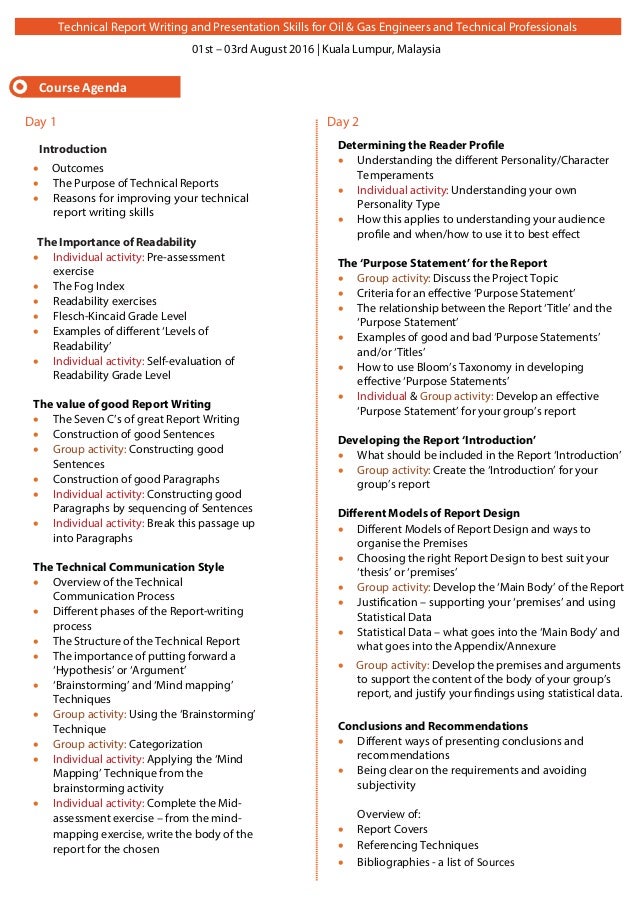 Technical Report Writing and Presentation Skills for Oil & Gas Engineers and Technical Professionals

01st – 03rd August 2016 | Kuala Lumpur, Malaysia

Course Agenda

Day 1

Introduction
- Outcomes
- The Purpose of Technical Reports
- Reasons for improving your technical report writing skills

The Importance of Readability
- Individual activity: Pre-assessment exercise
- The Fog Index
- Readability exercises
- Flesch-Kincaid Grade Level
- Examples of different 'Levels of Readability'
- Individual activity: Self-evaluation of Readability Grade Level

The value of good Report Writing
- The Seven C's of great Report Writing
- Construction of good Sentences
- Group activity: Constructing good Sentences
- Construction of good Paragraphs
- Individual activity: Constructing good Paragraphs by sequencing of Sentences
- Individual activity: Break this passage up into Paragraphs

The Technical Communication Style
- Overview of the Technical Communication Process
- Different phases of the Report-writing process
- The Structure of the Technical Report
- The importance of putting forward a 'Hypothesis' or 'Argument'
- 'Brainstorming' and 'Mind mapping' Techniques
- Group activity: Using the 'Brainstorming' Technique
- Group activity: Categorization
- Individual activity: Applying the 'Mind Mapping' Technique from the brainstorming activity
- Individual activity: Complete the Mid-assessment exercise – from the mind-mapping exercise, write the body of the report for the chosen

Day 2

Determining the Reader Profile
- Understanding the different Personality/Character Temperaments
- Individual activity: Understanding your own Personality Type
- How this applies to understanding your audience profile and when/how to use it to best effect

The 'Purpose Statement' for the Report
- Group activity: Discuss the Project Topic
- Criteria for an effective 'Purpose Statement'
- The relationship between the Report 'Title' and the 'Purpose Statement'
- Examples of good and bad 'Purpose Statements' and/or 'Titles'
- How to use Bloom's Taxonomy in developing effective 'Purpose Statements'
- Individual & Group activity: Develop an effective 'Purpose Statement' for your group's report

Developing the Report 'Introduction'
- What should be included in the Report 'Introduction'
- Group activity: Create the 'Introduction' for your group's report

Different Models of Report Design
- Different Models of Report Design and ways to organise the Premises
- Choosing the right Report Design to best suit your 'thesis' or 'premises'
- Group activity: Develop the 'Main Body' of the Report
- Justification – supporting your 'premises' and using Statistical Data
- Statistical Data – what goes into the 'Main Body' and what goes into the Appendix/Annexure
- Group activity: Develop the premises and arguments to support the content of the body of your group's report, and justify your findings using statistical data.

Conclusions and Recommendations
- Different ways of presenting conclusions and recommendations
- Being clear on the requirements and avoiding subjectivity

Overview of:
- Report Covers
- Referencing Techniques
- Bibliographies - a list of Sources